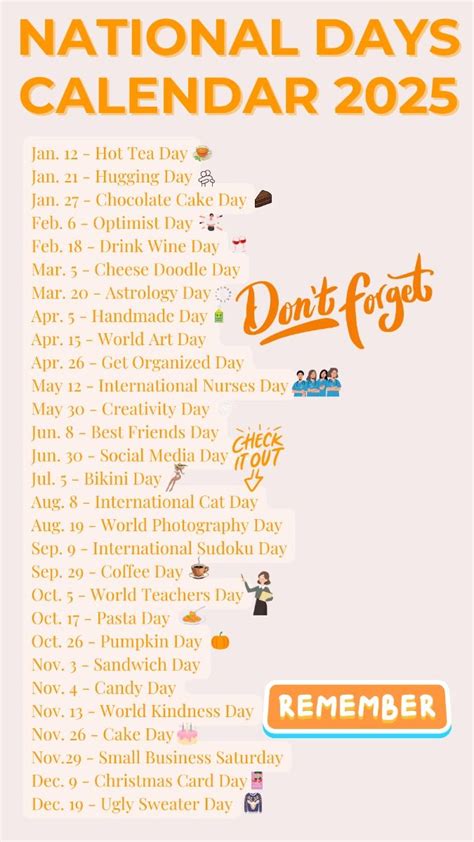 NATIONAL DAYS CALENDAR 2025

Jan. 12 - Hot Tea Day
Jan. 21 - Hugging Day
Jan. 27 - Chocolate Cake Day
Feb. 6 - Optimist Day
Feb. 18 - Drink Wine Day
Mar. 5 - Cheese Doodle Day
Mar. 20 - Astrology Day
Apr. 5 - Handmade Day
Apr. 15 - World Art Day
Apr. 26 - Get Organized Day
May 12 - International Nurses Day
May 30 - Creativity Day
Jun. 8 - Best Friends Day
Jun. 30 - Social Media Day
Jul. 5 - Bikini Day
Aug. 8 - International Cat Day
Aug. 19 - World Photography Day
Sep. 9 - International Sudoku Day
Sep. 29 - Coffee Day
Oct. 5 - World Teachers Day
Oct. 17 - Pasta Day
Oct. 26 - Pumpkin Day
Nov. 3 - Sandwich Day
Nov. 4 - Candy Day
Nov. 13 - World Kindness Day
Nov. 26 - Cake Day
Nov.29 - Small Business Saturday
Dec. 9 - Christmas Card Day
Dec. 19 - Ugly Sweater Day

Don't forget

CHECK IT OUT

REMEMBER